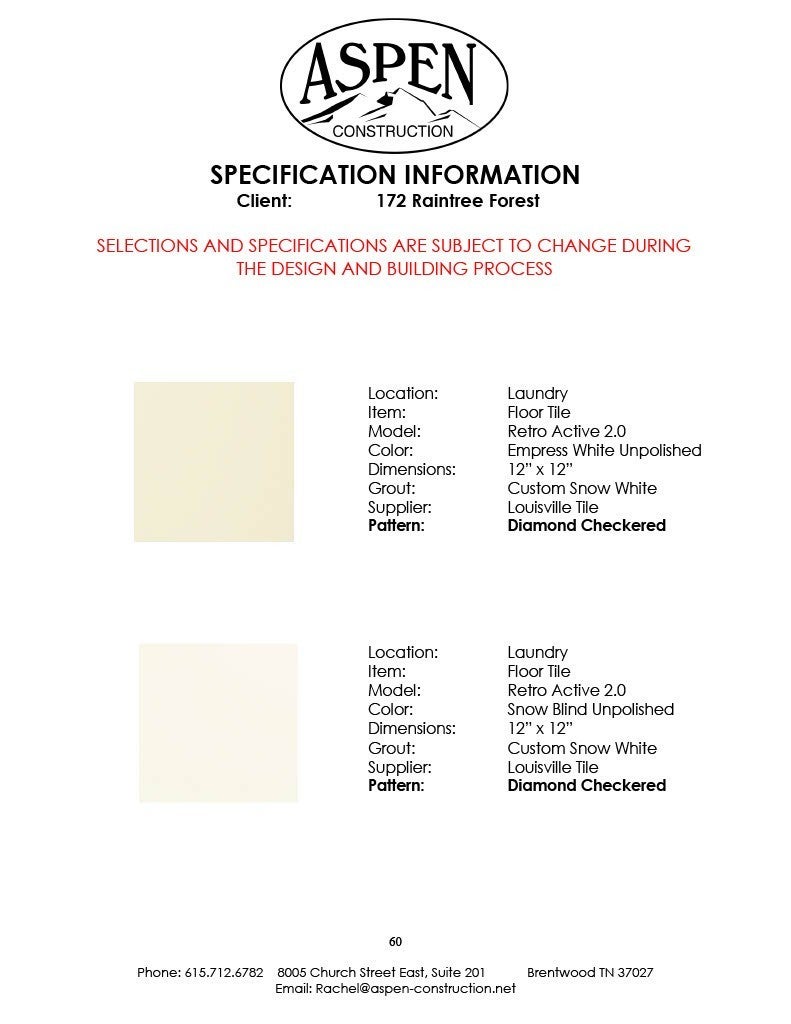 ASPEN
CONSTRUCTION

SPECIFICATION INFORMATION
Client: 172 Raintree Forest

SELECTIONS AND SPECIFICATIONS ARE SUBJECT TO CHANGE DURING THE DESIGN AND BUILDING PROCESS

Location: Laundry
Item: Floor Tile
Model: Retro Active 2.0
Color: Empress White Unpolished
Dimensions: 12" x 12"
Grout: Custom Snow White
Supplier: Louisville Tile
Pattern: Diamond Checkered

Location: Laundry
Item: Floor Tile
Model: Retro Active 2.0
Color: Snow Blind Unpolished
Dimensions: 12" x 12"
Grout: Custom Snow White
Supplier: Louisville Tile
Pattern: Diamond Checkered

60

Phone: 615.712.6782 8005 Church Street East, Suite 201 Brentwood TN 37027
Email: Rachel@aspen-construction.net